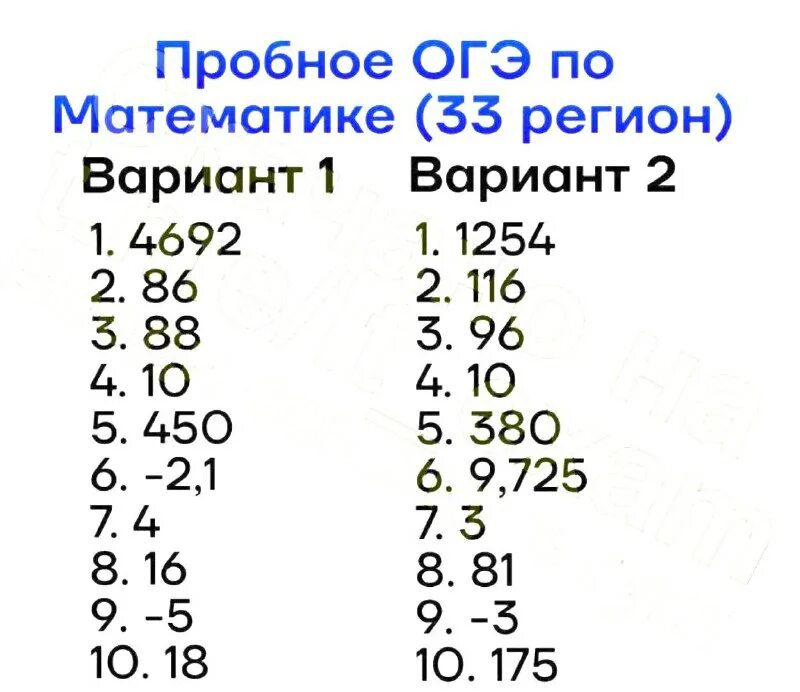 Пробное ОГЭ по Математике (33 регион)

Вариант 1
1. 4692
2. 86
3. 88
4. 10
5. 450
6. -2,1
7. 4
8. 16
9. -5
10. 18

Вариант 2
1. 1254
2. 116
3. 96
4. 10
5. 380
6. 9,725
7. 3
8. 81
9. -3
10. 175